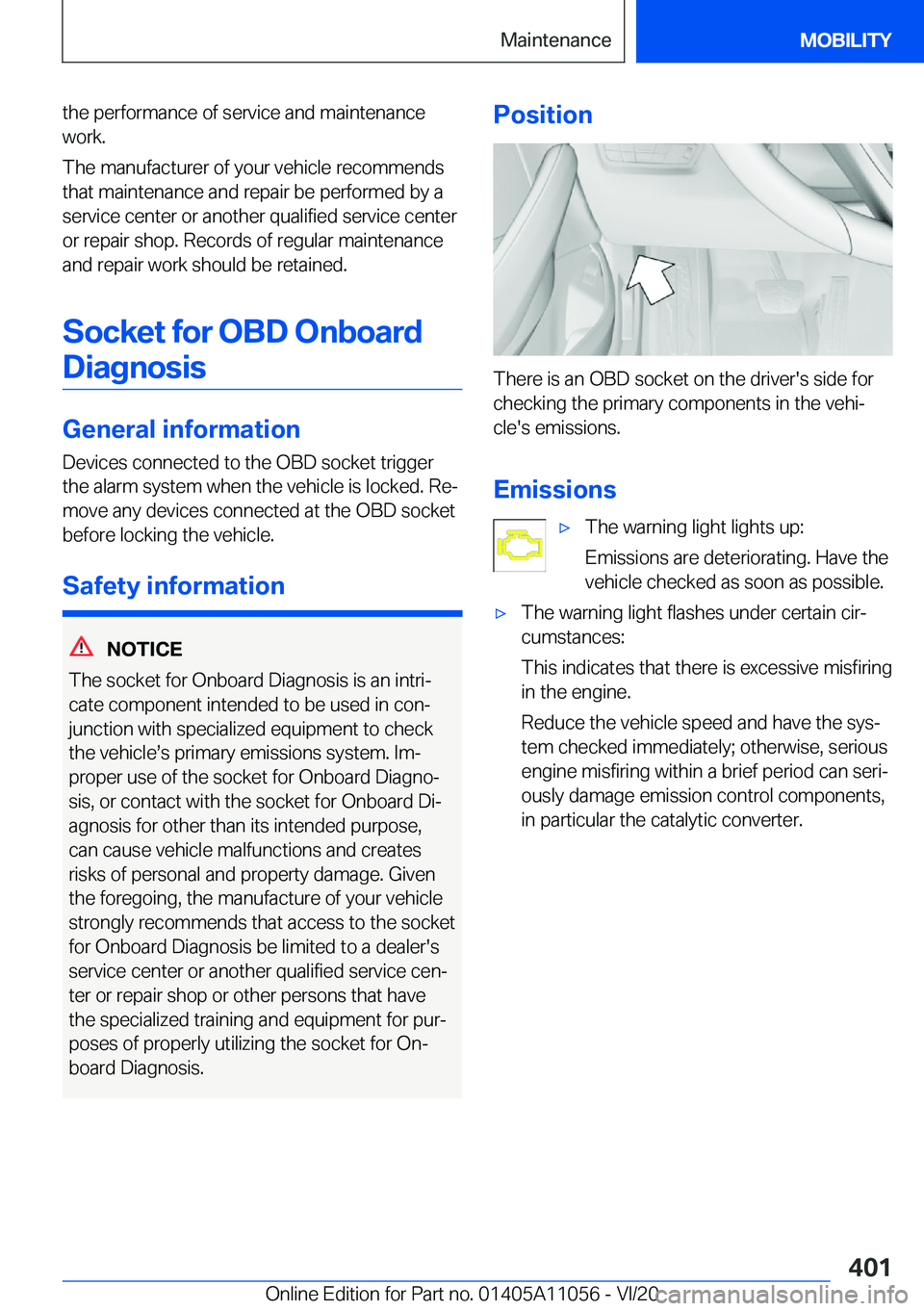 Maintenance

MOBILITY

the performance of service and maintenance work.

The manufacturer of your vehicle recommends that maintenance and repair be performed by a service center or another qualified service center or repair shop. Records of regular maintenance and repair work should be retained.

Socket for OBD Onboard Diagnosis

General information

Devices connected to the OBD socket trigger the alarm system when the vehicle is locked. Remove any devices connected at the OBD socket before locking the vehicle.

Safety information

NOTICE

The socket for Onboard Diagnosis is an intricate component intended to be used in conjunction with specialized equipment to check the vehicle's primary emissions system. Improper use of the socket for Onboard Diagnosis, or contact with the socket for Onboard Diagnosis for other than its intended purpose, can cause vehicle malfunctions and creates risks of personal and property damage. Given the foregoing, the manufacture of your vehicle strongly recommends that access to the socket for Onboard Diagnosis be limited to a dealer's service center or another qualified service center or repair shop or other persons that have the specialized training and equipment for purposes of properly utilizing the socket for Onboard Diagnosis.

Position

There is an OBD socket on the driver's side for checking the primary components in the vehicle's emissions.

Emissions

▷ The warning light lights up:

Emissions are deteriorating. Have the vehicle checked as soon as possible.

▷ The warning light flashes under certain circumstances:

This indicates that there is excessive misfiring in the engine.

Reduce the vehicle speed and have the system checked immediately; otherwise, serious engine misfiring within a brief period can seriously damage emission control components, in particular the catalytic converter.

401

Online Edition for Part no. 01405A11056 - VI/20

carmanualsonline.info